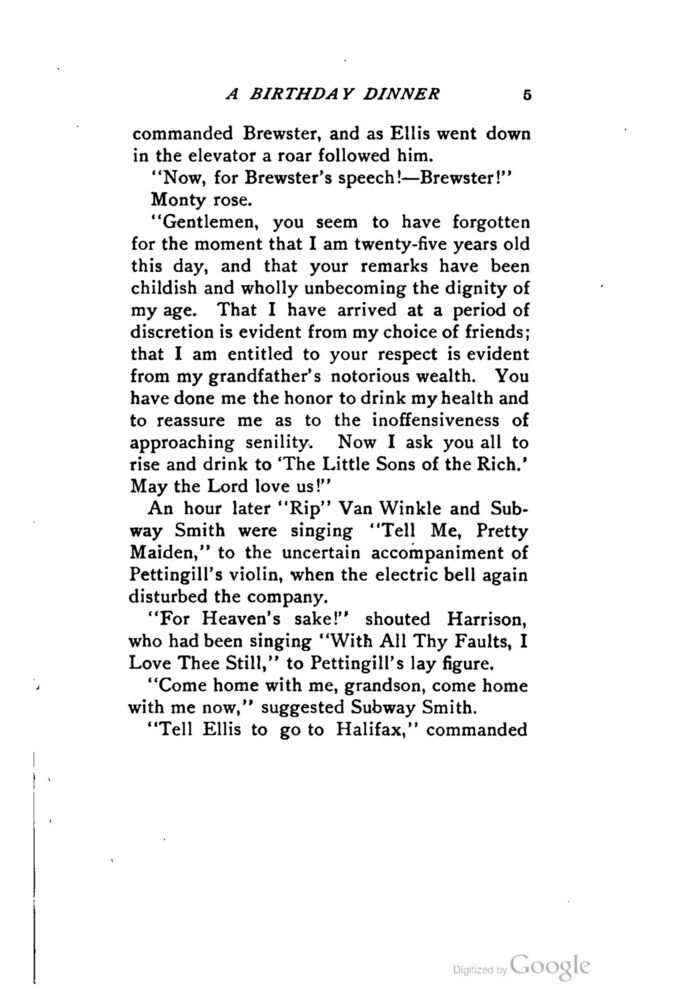 A BIRTHDAY DINNER 5

commanded Brewster, and as Ellis went down in the elevator a roar followed him.

"Now, for Brewster's speech!—Brewster!"

Monty rose.

"Gentlemen, you seem to have forgotten for the moment that I am twenty-five years old this day, and that your remarks have been childish and wholly unbecoming the dignity of my age. That I have arrived at a period of discretion is evident from my choice of friends; that I am entitled to your respect is evident from my grandfather's notorious wealth. You have done me the honor to drink my health and to reassure me as to the inoffensiveness of approaching senility. Now I ask you all to rise and drink to 'The Little Sons of the Rich.' May the Lord love us!"

An hour later "Rip" Van Winkle and Subway Smith were singing "Tell Me, Pretty Maiden," to the uncertain accompaniment of Pettingill's violin, when the electric bell again disturbed the company.

"For Heaven's sake!" shouted Harrison, who had been singing "With All Thy Faults, I Love Thee Still," to Pettingill's lay figure.

"Come home with me, grandson, come home with me now," suggested Subway Smith.

"Tell Ellis to go to Halifax," commanded

Digitized by Google